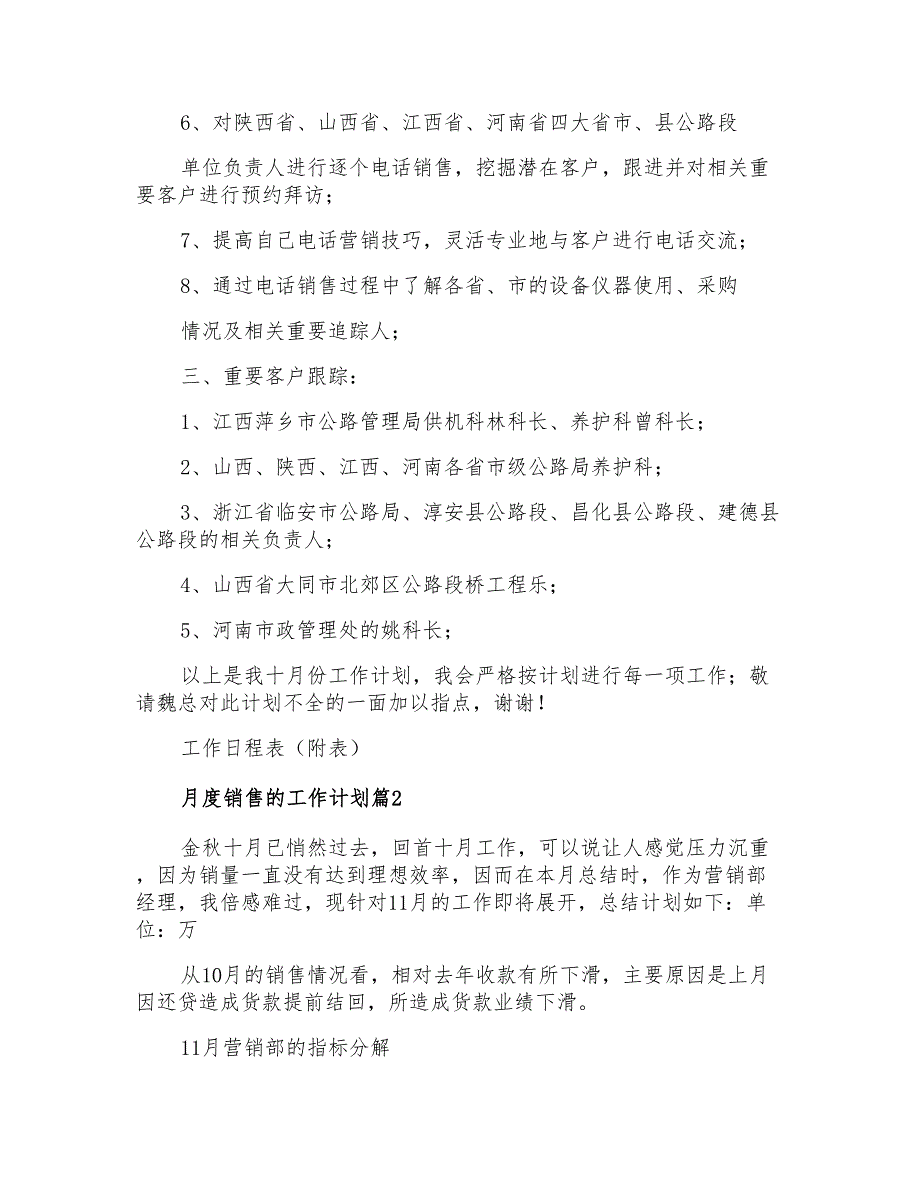 6、对陕西省、山西省、江西省、河南省四大省市、县公路段

单位负责人进行逐个电话销售，挖掘潜在客户，跟进并对相关重要客户进行预约拜访；

7、提高自己电话营销技巧，灵活专业地与客户进行电话交流；

8、通过电话销售过程中了解各省、市的设备仪器使用、采购

情况及相关重要追踪人；

三、重要客户跟踪：

1、江西萍乡市公路管理局供机科林科长、养护科曾科长；

2、山西、陕西、江西、河南各省市级公路局养护科；

3、浙江省临安市公路局、淳安县公路段、昌化县公路段、建德县公路段的相关负责人；

4、山西省大同市北郊区公路段桥工程乐；

5、河南市政管理处的姚科长；

以上是我十月份工作计划，我会严格按计划进行每一项工作；敬请魏总对此计划不全的一面加以指点，谢谢！

工作日程表（附表）

月度销售的工作计划篇2

金秋十月已悄然过去，回首十月工作，可以说让人感觉压力沉重，因为销量一直没有达到理想效率，因而在本月总结时，作为营销部经理，我倍感难过，现针对11月的工作即将展开，总结计划如下：单位：万

从10月的销售情况看，相对去年收款有所下滑，主要原因是上月因还贷造成货款提前结回，所造成货款业绩下滑。

11月营销部的指标分解